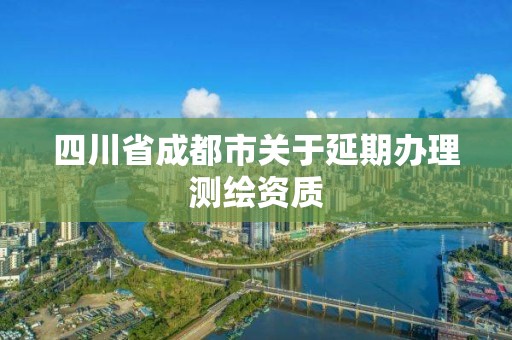 四川省成都市关于延期办理测绘资质